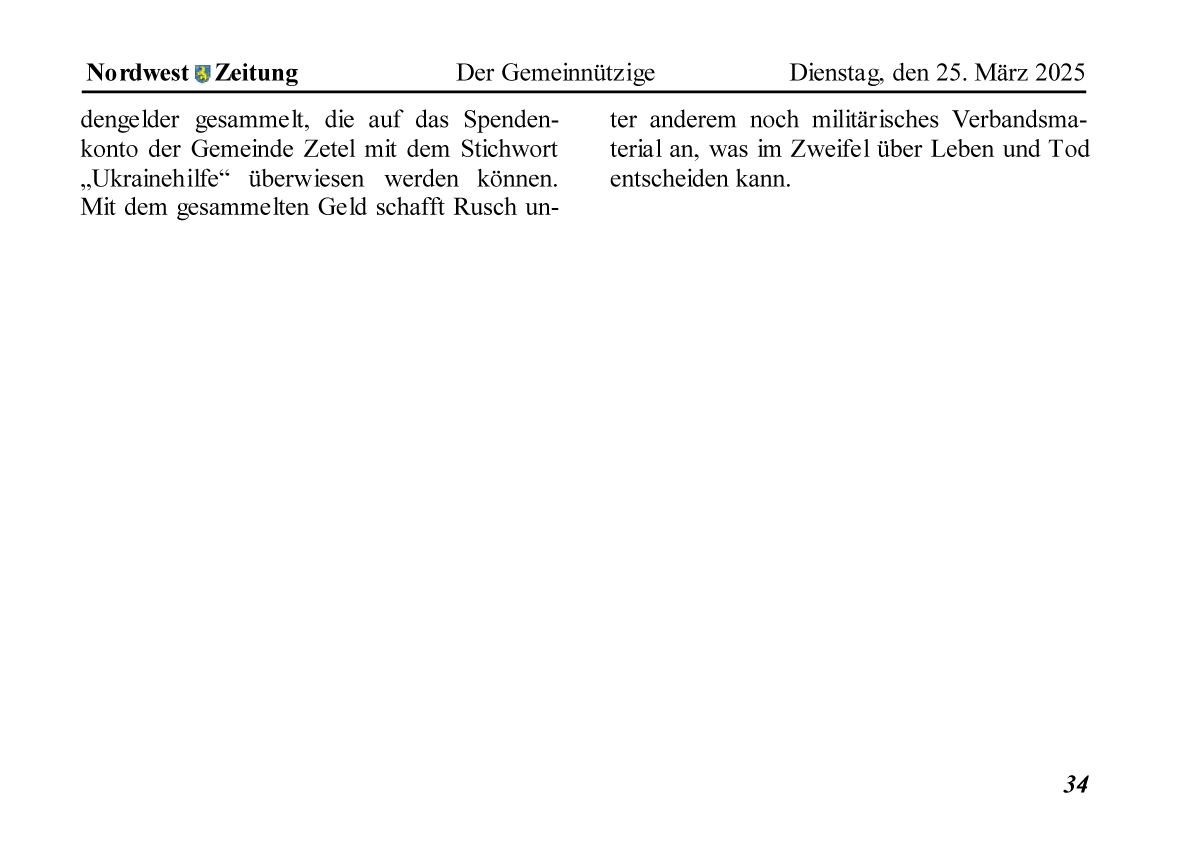 Nordwest Zeitung Der Gemeinnützige Dienstag, den 25. März 2025

dengelder gesammelt, die auf das Spendenkonto der Gemeinde Zetel mit dem Stichwort „Ukrainehilfe“ überwiesen werden können. Mit dem gesammelten Geld schafft Rusch unter anderem noch militärisches Verbandsmaterial an, was im Zweifel über Leben und Tod entscheiden kann.

34